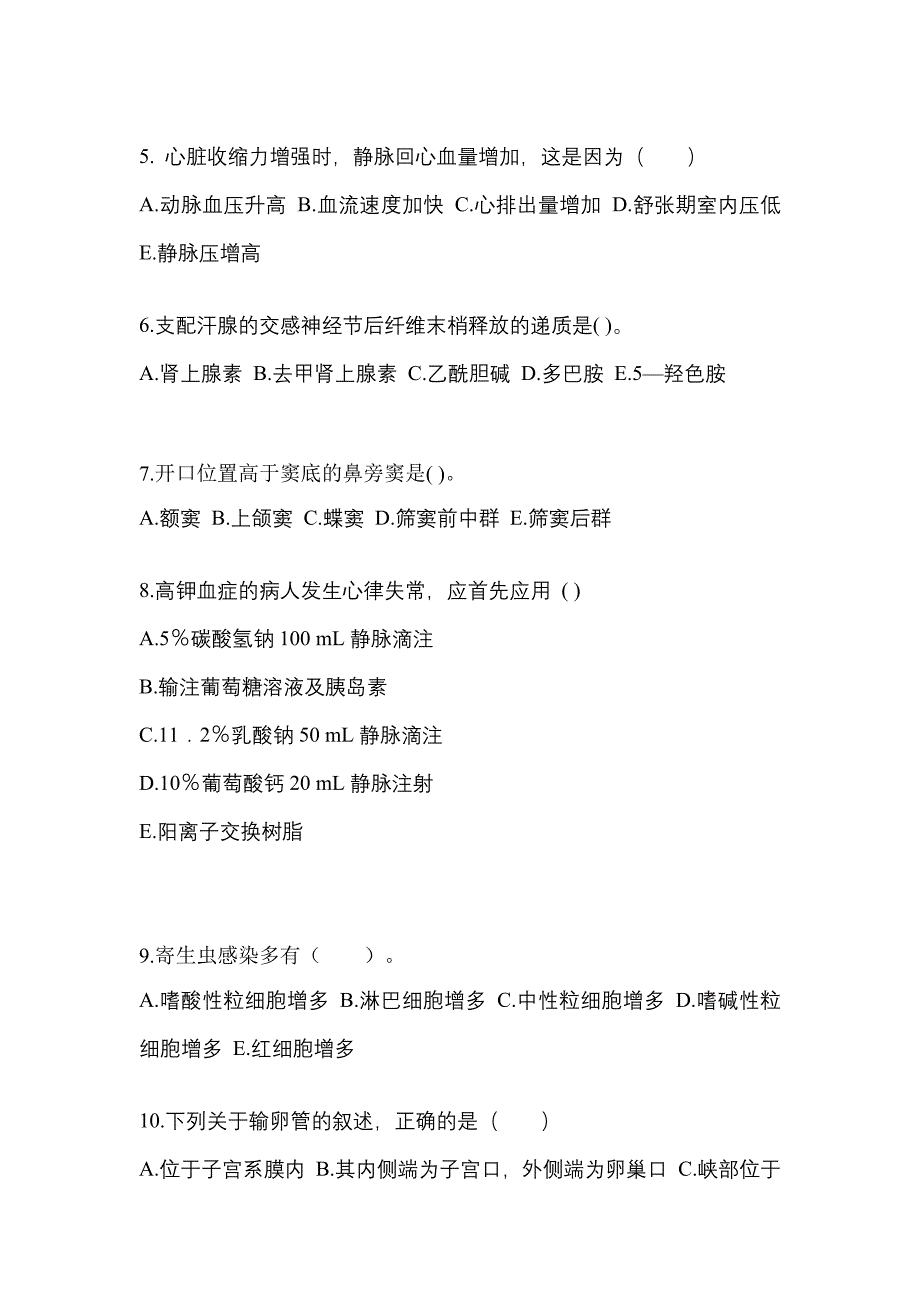 5. 心脏收缩力增强时，静脉回心血量增加，这是因为（　　）

A.动脉血压升高 B.血流速度加快 C.心排出量增加 D.舒张期室内压低 E.静脉压增高

6.支配汗腺的交感神经节后纤维末梢释放的递质是( )。

A.肾上腺素 B.去甲肾上腺素 C.乙酰胆碱 D.多巴胺 E.5—羟色胺

7.开口位置高于窦底的鼻旁窦是( )。

A.额窦 B.上颌窦 C.蝶窦 D.筛窦前中群 E.筛窦后群

8.高钾血症的病人发生心律失常，应首先应用 ( )

A.5％碳酸氢钠 100 mL 静脉滴注

B.输注葡萄糖溶液及胰岛素

C.11．2％乳酸钠 50 mL 静脉滴注

D.10％葡萄酸钙 20 mL 静脉注射

E.阳离子交换树脂

9.寄生虫感染多有（　　）。

A.嗜酸性粒细胞增多 B.淋巴细胞增多 C.中性粒细胞增多 D.嗜碱性粒细胞增多 E.红细胞增多

10.下列关于输卵管的叙述，正确的是（　　）

A.位于子宫系膜内 B.其内侧端为子宫口，外侧端为卵巢口 C.峡部位于